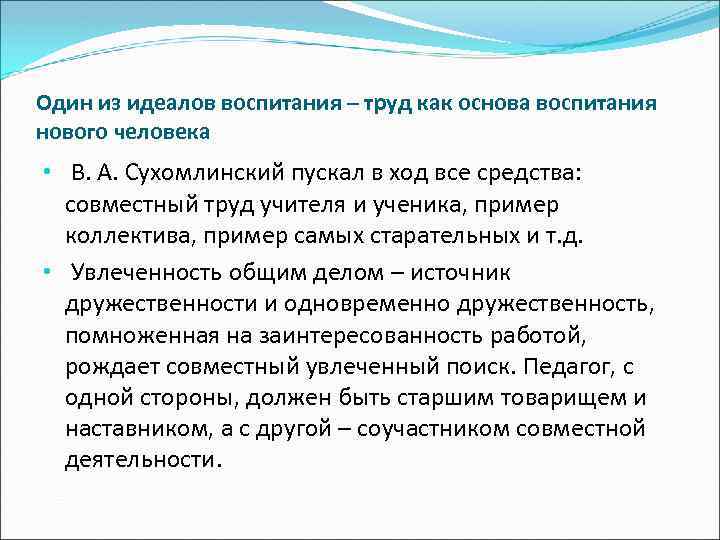 Один из идеалов воспитания – труд как основа воспитания нового человека

• В. А. Сухомлинский пускал в ход все средства: совместный труд учителя и ученика, пример коллектива, пример самых старательных и т.д.

• Увлеченность общим делом – источник дружественности и одновременно дружественность, помноженная на заинтересованность работой, рождает совместный увлеченный поиск. Педагог, с одной стороны, должен быть старшим товарищем и наставником, а с другой – соучастником совместной деятельности.